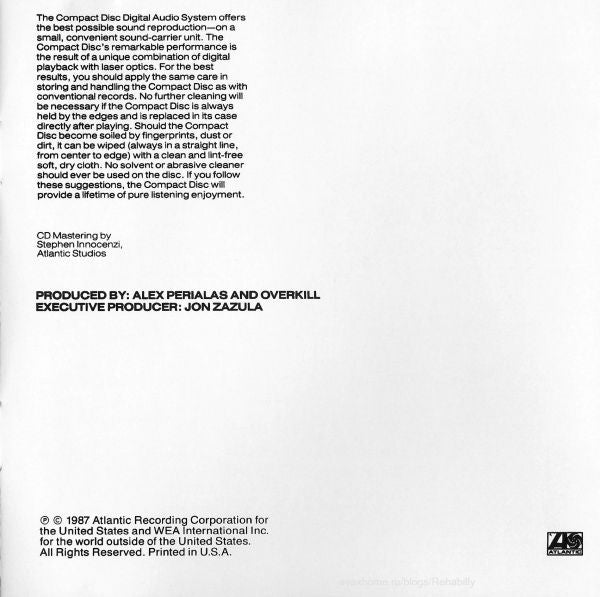 The Compact Disc Digital Audio System offers the best possible sound reproduction—on a small, convenient sound-carrier unit. The Compact Disc's remarkable performance is the result of a unique combination of digital playback with laser optics. For the best results, you should apply the same care in storing and handling the Compact Disc as with conventional records. No further cleaning will be necessary if the Compact Disc is always held by the edges and is replaced in its case directly after playing. Should the Compact Disc become soiled by fingerprints, dust or dirt, it can be wiped (always in a straight line, from center to edge) with a clean and lint-free soft, dry cloth. No solvent or abrasive cleaner should ever be used on the disc. If you follow these suggestions, the Compact Disc will provide a lifetime of pure listening enjoyment.

CD Mastering by
Stephen Innocenzi,
Atlantic Studios

PRODUCED BY: ALEX PERIALAS AND OVERKILL
EXECUTIVE PRODUCER: JON ZAZULA

℗ © 1987 Atlantic Recording Corporation for the United States and WEA International Inc. for the world outside of the United States. All Rights Reserved. Printed in U.S.A.

ATLANTIC

avaxhome.ru/blogs/Rehabilly